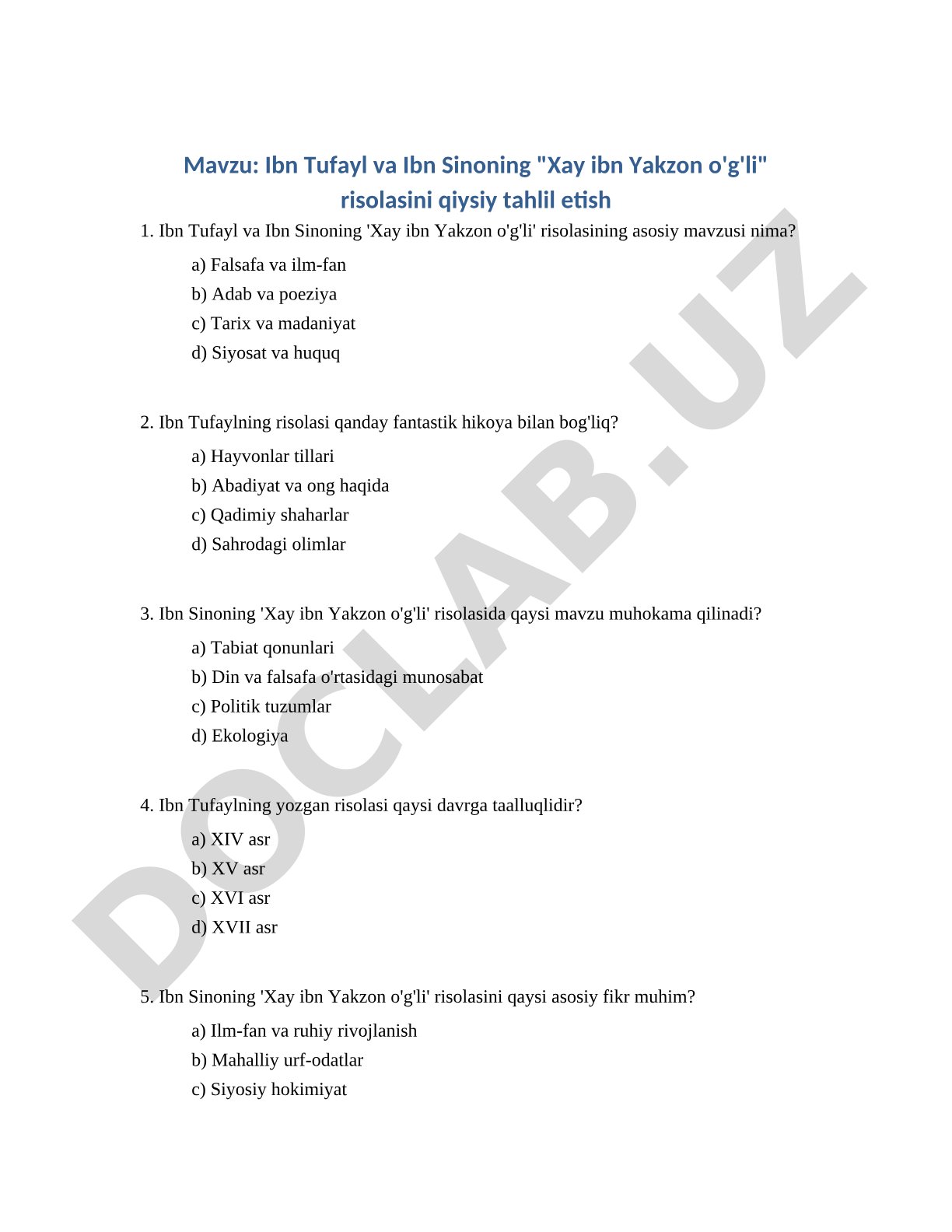 Mavzu: Ibn Tufayl va Ibn Sinoning "Xay ibn Yakzon o'g'li" risolasini qiysiy tahlil etish

1. Ibn Tufayl va Ibn Sinoning 'Xay ibn Yakzon o'g'li' risolasining asosiy mavzusi nima?

a) Falsafa va ilm-fan
b) Adab va poeziya
c) Tarix va madaniyat
d) Siyosat va huquq

2. Ibn Tufaylning risolasi qanday fantastik hikoya bilan bog'liq?

a) Hayvonlar tillari
b) Abadiyat va ong haqida
c) Qadimiy shaharlar
d) Sahrodagi olimlar

3. Ibn Sinoning 'Xay ibn Yakzon o'g'li' risolasida qaysi mavzu muhokama qilinadi?

a) Tabiat qonunlari
b) Din va falsafa o'rtasidagi munosabat
c) Politik tuzumlar
d) Ekologiya

4. Ibn Tufaylning yozgan risolasi qaysi davrga taalluqlidir?

a) XIV asr
b) XV asr
c) XVI asr
d) XVII asr

5. Ibn Sinoning 'Xay ibn Yakzon o'g'li' risolasini qaysi asosiy fikr muhim?

a) Ilm-fan va ruhiy rivojlanish
b) Mahalliy urf-odatlar
c) Siyosiy hokimiyat

DOCLAB.UZ